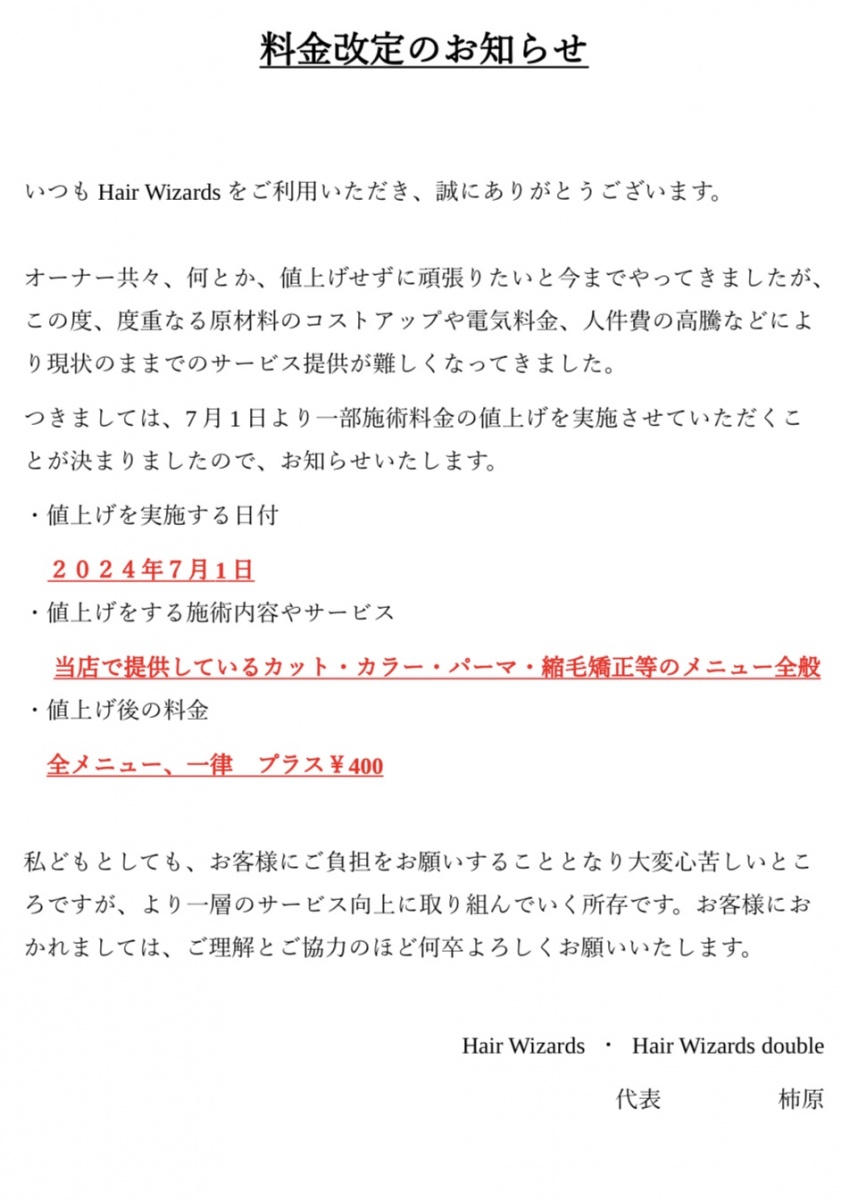 料金改定のお知らせ

いつも Hair Wizards をご利用いただき、誠にありがとうございます。

オーナー共々、何とか、値上げせずに頑張りたいと今までやってきましたが、この度、度重なる原材料のコストアップや電気料金、人件費の高騰などにより現状のままでのサービス提供が難しくなってきました。

つきましては、7月1日より一部施術料金の値上げを実施させていただくことが決まりましたので、お知らせいたします。

・値上げを実施する日付

２０２４年7月1日

・値上げをする施術内容やサービス

当店で提供しているカット・カラー・パーマ・縮毛矯正等のメニュー全般

・値上げ後の料金

全メニュー、一律　プラス￥400

私どもとしても、お客様にご負担をお願いすることとなり大変心苦しいところですが、より一層のサービス向上に取り組んでいく所存です。お客様におかれましては、ご理解とご協力のほど何卒よろしくお願いいたします。

Hair Wizards　・　Hair Wizards double

代表　　　柿原